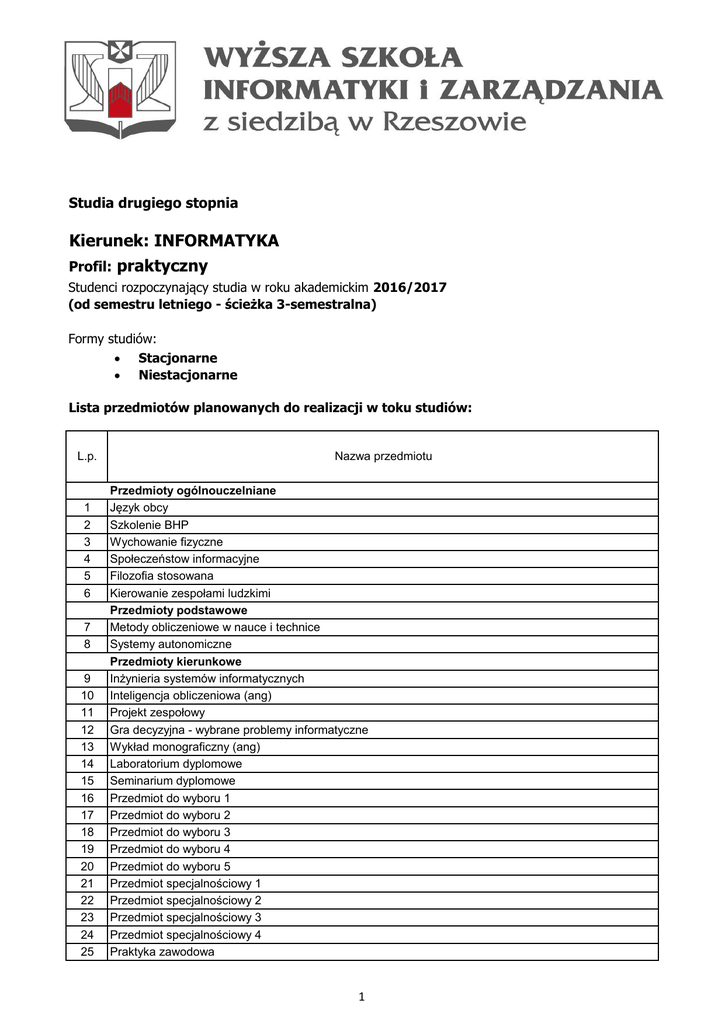 WYŻSZA SZKOŁA
INFORMATYKI i ZARZĄDZANIA
z siedzibą w Rzeszowie

Studia drugiego stopnia

Kierunek: INFORMATYKA

Profil: praktyczny

Studenci rozpoczynający studia w roku akademickim 2016/2017
(od semestru letniego - ścieżka 3-semestralna)

Formy studiów:
• Stacjonarne
• Niestacjonarne

Lista przedmiotów planowanych do realizacji w toku studiów:

| L.p. | Nazwa przedmiotu |
|---|---|
| | Przedmioty ogólnouczelniane |
| 1 | Język obcy |
| 2 | Szkolenie BHP |
| 3 | Wychowanie fizyczne |
| 4 | Społeczeństow informacyjne |
| 5 | Filozofia stosowana |
| 6 | Kierowanie zespołami ludzkimi |
| | Przedmioty podstawowe |
| 7 | Metody obliczeniowe w nauce i technice |
| 8 | Systemy autonomiczne |
| | Przedmioty kierunkowe |
| 9 | Inżynieria systemów informatycznych |
| 10 | Inteligencja obliczeniowa (ang) |
| 11 | Projekt zespołowy |
| 12 | Gra decyzyjna - wybrane problemy informatyczne |
| 13 | Wykład monograficzny (ang) |
| 14 | Laboratorium dyplomowe |
| 15 | Seminarium dyplomowe |
| 16 | Przedmiot do wyboru 1 |
| 17 | Przedmiot do wyboru 2 |
| 18 | Przedmiot do wyboru 3 |
| 19 | Przedmiot do wyboru 4 |
| 20 | Przedmiot do wyboru 5 |
| 21 | Przedmiot specjalnościowy 1 |
| 22 | Przedmiot specjalnościowy 2 |
| 23 | Przedmiot specjalnościowy 3 |
| 24 | Przedmiot specjalnościowy 4 |
| 25 | Praktyka zawodowa |

1